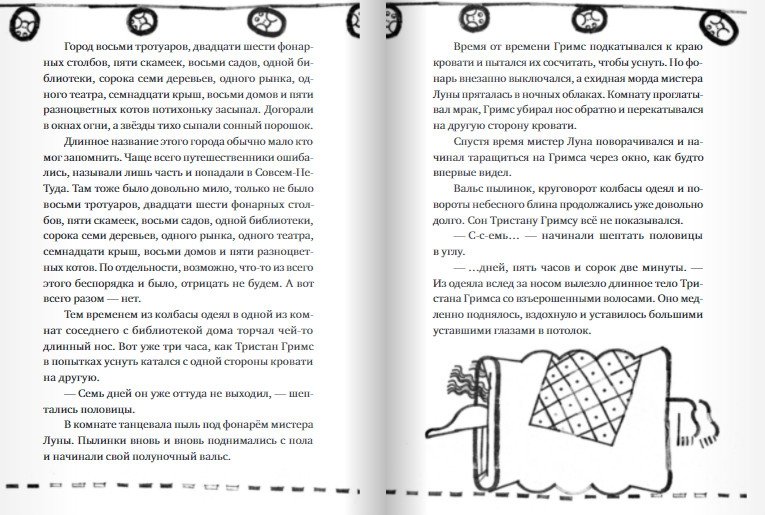 Город восьми тротуаров, двадцати шести фонарных столбов, пяти скамеек, восьми садов, одной библиотеки, сорока семи деревьев, одного рынка, одного театра, семнадцати крыш, восьми домов и пяти разноцветных котов потихоньку засыпал. Догорали в окнах огни, а звёзды тихо сыпали сонный порошок.

Длинное название этого города обычно мало кто мог запомнить. Чаще всего путешественники ошибались, называли лишь часть и попадали в Совсем-Не-Туда. Там тоже было довольно мило, только не было восьми тротуаров, двадцати шести фонарных столбов, пяти скамеек, восьми садов, одной библиотеки, сорока семи деревьев, одного рынка, одного театра, семнадцати крыш, восьми домов и пяти разноцветных котов. По отдельности, возможно, что-то из всего этого беспорядка и было, отрицать не будем. А вот всего разом — нет.

Тем временем из колбасы одеял в одной из комнат соседнего с библиотекой дома торчал чей-то длинный нос. Вот уже три часа, как Тристан Гримс в попытках уснуть катался с одной стороны кровати на другую.

— Семь дней он уже оттуда не выходил, — шептались половицы.

В комнате танцевала пыль под фонарём мистера Луны. Пылинки вновь и вновь поднимались с пола и начинали свой полуночный вальс.

Время от времени Гримс подкатывался к краю кровати и пытался их сосчитать, чтобы уснуть. Но фонарь внезапно выключался, а ехидная морда мистера Луны пряталась в ночных облаках. Комнату проглатывал мрак, Гримс убирал нос обратно и перекатывался на другую сторону кровати.

Спустя время мистер Луна поворачивался и начинал таращиться на Гримса через окно, как будто впервые видел.

Вальс пылинок, круговорот колбасы одеял и повороты небесного блина продолжались уже довольно долго. Сон Тристану Гримсу всё не показывался.

— С-с-емь… — начинали шептать половицы в углу.

— …дней, пять часов и сорок две минуты. — Из одеяла вслед за носом вылезло длинное тело Тристана Гримса со взъерошенными волосами. Оно медленно поднялось, вздохнуло и уставилось большими уставшими глазами в потолок.